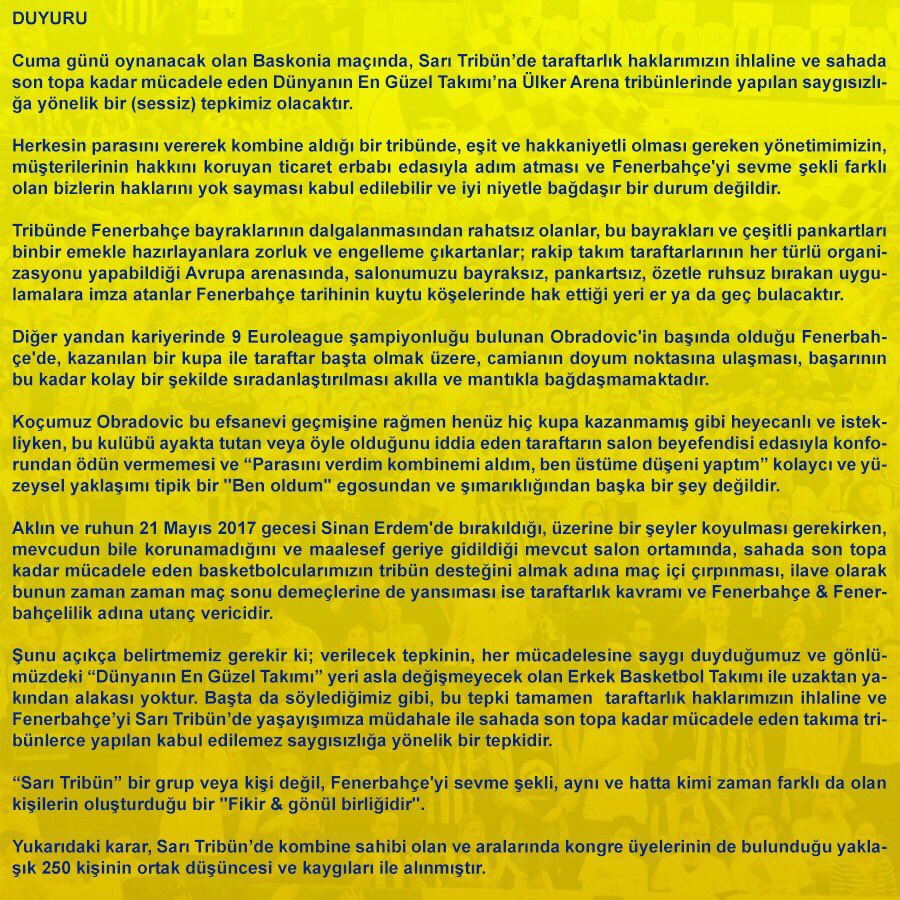 DUYURU

Cuma günü oynanacak olan Baskonia maçında, Sarı Tribün'de taraftarlık haklarımızın ihlaline ve sahada son topa kadar mücadele eden Dünyanın En Güzel Takımı'na Ülker Arena tribünlerinde yapılan saygısızlığa yönelik bir (sessiz) tepkimiz olacaktır.

Herkesin parasını vererek kombine aldığı bir tribünde, eşit ve hakkaniyetli olması gereken yönetimimizin, müşterilerinin hakkını koruyan ticaret erbabı edasıyla adım atması ve Fenerbahçe'yi sevme şekli farklı olan bizlerin haklarını yok sayması kabul edilebilir ve iyi niyetle bağdaşır bir durum değildir.

Tribünde Fenerbahçe bayraklarının dalgalanmasından rahatsız olanlar, bu bayrakları ve çeşitli pankartları binbir emekle hazırlayanlara zorluk ve engelleme çıkartanlar; rakip takım taraftarlarının her türlü organizasyonu yapabildiği Avrupa arenasında, salonumuzu bayraksız, pankartsız, özetle ruhsuz bırakan uygulamalara imza atanlar Fenerbahçe tarihinin kuytu köşelerinde hak ettiği yeri er ya da geç bulacaktır.

Diğer yandan kariyerinde 9 Euroleague şampiyonluğu bulunan Obradovic'in başında olduğu Fenerbahçe'de, kazanılan bir kupa ile taraftar başta olmak üzere, camianın doyum noktasına ulaşması, başarının bu kadar kolay bir şekilde sıradanlaştırılması akılla ve mantıkla bağdaşmamaktadır.

Koçumuz Obradovic bu efsanevi geçmişine rağmen henüz hiç kupa kazanmamış gibi heyecanlı ve istekliyken, bu kulübü ayakta tutan veya öyle olduğunu iddia eden taraftarın salon beyefendisi edasıyla konforundan ödün vermemesi ve “Parasını verdim kombinemi aldım, ben üstüme düşeni yaptım” kolaycı ve yüzeysel yaklaşımı tipik bir "Ben oldum" egosundan ve şımarıklığından başka bir şey değildir.

Aklın ve ruhun 21 Mayıs 2017 gecesi Sinan Erdem'de bırakıldığı, üzerine bir şeyler koyulması gerekirken, mevcudun bile korunamadığını ve maalesef geriye gidildiği mevcut salon ortamında, sahada son topa kadar mücadele eden basketbolcularımızın tribün desteğini almak adına maç içi çırpınması, ilave olarak bunun zaman zaman maç sonu demeçlerine de yansıması ise taraftarlık kavramı ve Fenerbahçe & Fenerbahçelilik adına utanç vericidir.

Şunu açıkça belirtmemiz gerekir ki; verilecek tepkinin, her mücadelesine saygı duyduğumuz ve gönlümüzdeki “Dünyanın En Güzel Takımı” yeri asla değişmeyecek olan Erkek Basketbol Takımı ile uzaktan yakından alakası yoktur. Başta da söylediğimiz gibi, bu tepki tamamen taraftarlık haklarımızın ihlaline ve Fenerbahçe'yi Sarı Tribün'de yaşayışımıza müdahale ile sahada son topa kadar mücadele eden takıma tribünlerce yapılan kabul edilemez saygısızlığa yönelik bir tepkidir.

“Sarı Tribün” bir grup veya kişi değil, Fenerbahçe'yi sevme şekli, aynı ve hatta kimi zaman farklı da olan kişilerin oluşturduğu bir "Fikir & gönül birliğidir".

Yukarıdaki karar, Sarı Tribün'de kombine sahibi olan ve aralarında kongre üyelerinin de bulunduğu yaklaşık 250 kişinin ortak düşüncesi ve kaygıları ile alınmıştır.